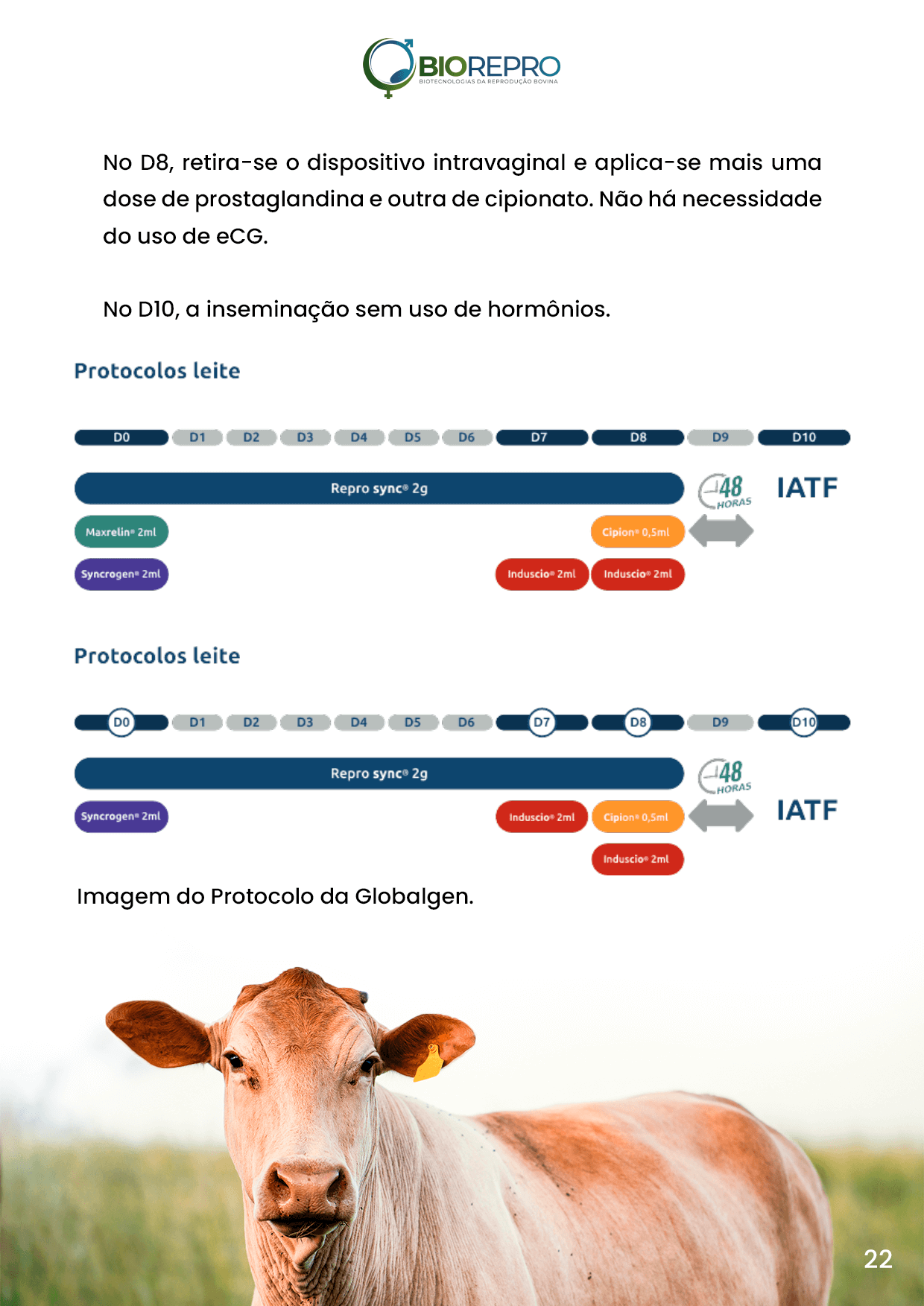 BIOREPRO
BIOTECNOLOGIAS DA REPRODUÇÃO BOVINA

No D8, retira-se o dispositivo intravaginal e aplica-se mais uma dose de prostaglandina e outra de cipionato. Não há necessidade do uso de eCG.

No D10, a inseminação sem uso de hormônios.

Protocolos leite

D0 D1 D2 D3 D4 D5 D6 D7 D8 D9 D10

Repro sync® 2g

48 HORAS

IATF

Maxrelin® 2ml

Cipion® 0,5ml

Syncrogen® 2ml

Induscio® 2ml

Induscio® 2ml

Protocolos leite

D0 D1 D2 D3 D4 D5 D6 D7 D8 D9 D10

Repro sync® 2g

48 HORAS

Syncrogen® 2ml

Induscio® 2ml

Cipion® 0,5ml

IATF

Induscio® 2ml

Imagem do Protocolo da Globalgen.

22